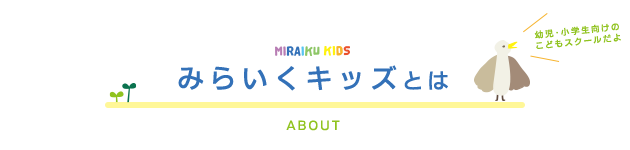 MIRAIKU KIDS
みらいくキッズとは

幼児・小学生向けの
こどもスクールだよ

ABOUT